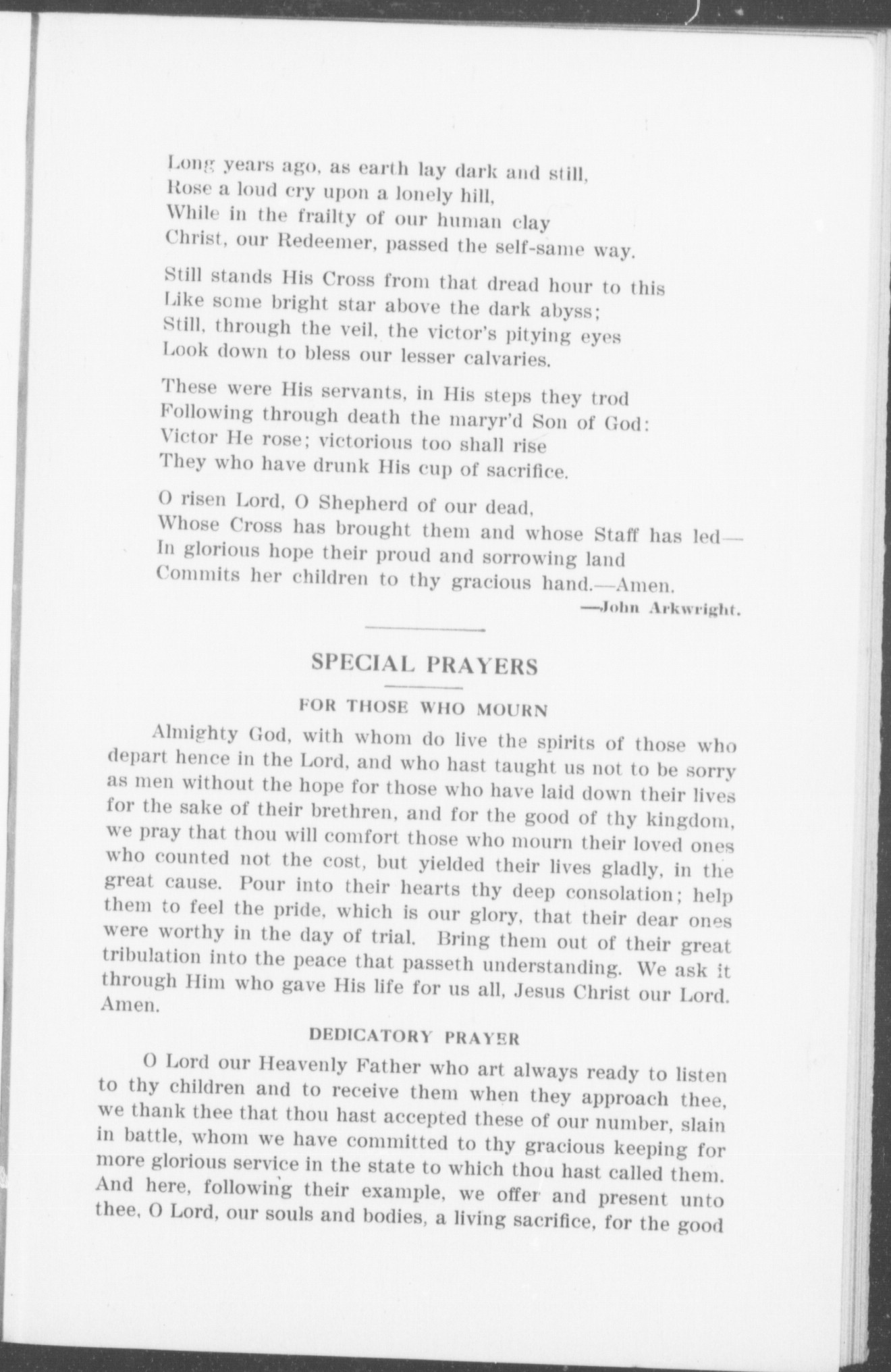 Long years ago, as earth lay dark and still,
Rose a loud cry upon a lonely hill,
While in the frailty of our human clay
Christ, our Redeemer, passed the self-same way.

Still stands His Cross from that dread hour to this
Like some bright star above the dark abyss;
Still, through the veil, the victor's pitying eyes
Look down to bless our lesser calvaries.

These were His servants, in His steps they trod
Following through death the maryr'd Son of God:
Victor He rose; victorious too shall rise
They who have drunk His cup of sacrifice.

O risen Lord, O Shepherd of our dead,
Whose Cross has brought them and whose Staff has led—
In glorious hope their proud and sorrowing land
Commits her children to thy gracious hand.—Amen.

—John Arkwright.

SPECIAL PRAYERS

FOR THOSE WHO MOURN

Almighty God, with whom do live the spirits of those who depart hence in the Lord, and who hast taught us not to be sorry as men without the hope for those who have laid down their lives for the sake of their brethren, and for the good of thy kingdom, we pray that thou will comfort those who mourn their loved ones who counted not the cost, but yielded their lives gladly, in the great cause. Pour into their hearts thy deep consolation; help them to feel the pride, which is our glory, that their dear ones were worthy in the day of trial. Bring them out of their great tribulation into the peace that passeth understanding. We ask it through Him who gave His life for us all, Jesus Christ our Lord. Amen.

DEDICATORY PRAYER

O Lord our Heavenly Father who art always ready to listen to thy children and to receive them when they approach thee, we thank thee that thou hast accepted these of our number, slain in battle, whom we have committed to thy gracious keeping for more glorious service in the state to which thou hast called them. And here, following their example, we offer and present unto thee, O Lord, our souls and bodies, a living sacrifice, for the good